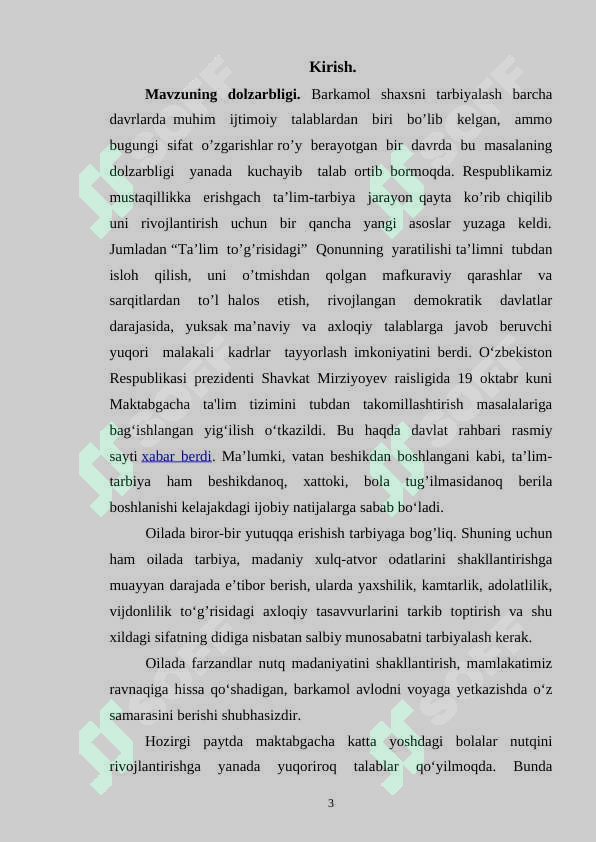 Kirish.

Mavzuning dolzarbligi. Barkamol shaxsni tarbiyalash barcha davrlarda muhim ijtimoiy talablardan biri bo'lib kelgan, ammo bugungi sifat o'zgarishlar ro'y berayotgan bir davrda bu masalaning dolzarbligi yanada kuchayib talab ortib bormoqda. Respublikamiz mustaqillikka erishgach ta'lim-tarbiya jarayon qayta ko'rib chiqilib uni rivojlantirish uchun bir qancha yangi asoslar yuzaga keldi. Jumladan "Ta'lim to'g'risidagi" Qonunning yaratilishi ta'limni tubdan isloh qilish, uni o'tmishdan qolgan mafkuraviy qarashlar va sarqitlardan to'l halos etish, rivojlangan demokratik davlatlar darajasida, yuksak ma'naviy va axloqiy talablarga javob beruvchi yuqori malakali kadrlar tayyorlash imkoniyatini berdi. O'zbekiston Respublikasi prezidenti Shavkat Mirziyoyev raisligida 19 oktabr kuni Maktabgacha ta'lim tizimini tubdan takomillashtirish masalalariga bag'ishlangan yig'ilish o'tkazildi. Bu haqda davlat rahbari rasmiy sayti xabar berdi. Ma'lumki, vatan beshikdan boshlangani kabi, ta'lim-tarbiya ham beshikdanoq, xattoki, bola tug'ilmasidanoq berila boshlanishi kelajakdagi ijobiy natijalarga sabab bo'ladi.

Oilada biror-bir yutuqqa erishish tarbiyaga bog'liq. Shuning uchun ham oilada tarbiya, madaniy xulq-atvor odatlarini shakllantirishga muayyan darajada e'tibor berish, ularda yaxshilik, kamtarlik, adolatlilik, vijdonlilik to'g'risidagi axloqiy tasavvurlarini tarkib toptirish va shu xildagi sifatning didiga nisbatan salbiy munosabatni tarbiyalash kerak.

Oilada farzandlar nutq madaniyatini shakllantirish, mamlakatimiz ravnaqiga hissa qo'shadigan, barkamol avlodni voyaga yetkazishda o'z samarasini berishi shubhasizdir.

Hozirgi paytda maktabgacha katta yoshdagi bolalar nutqini rivojlantirishga yanada yuqoriroq talablar qo'yilmoqda. Bunda

3

SOFF